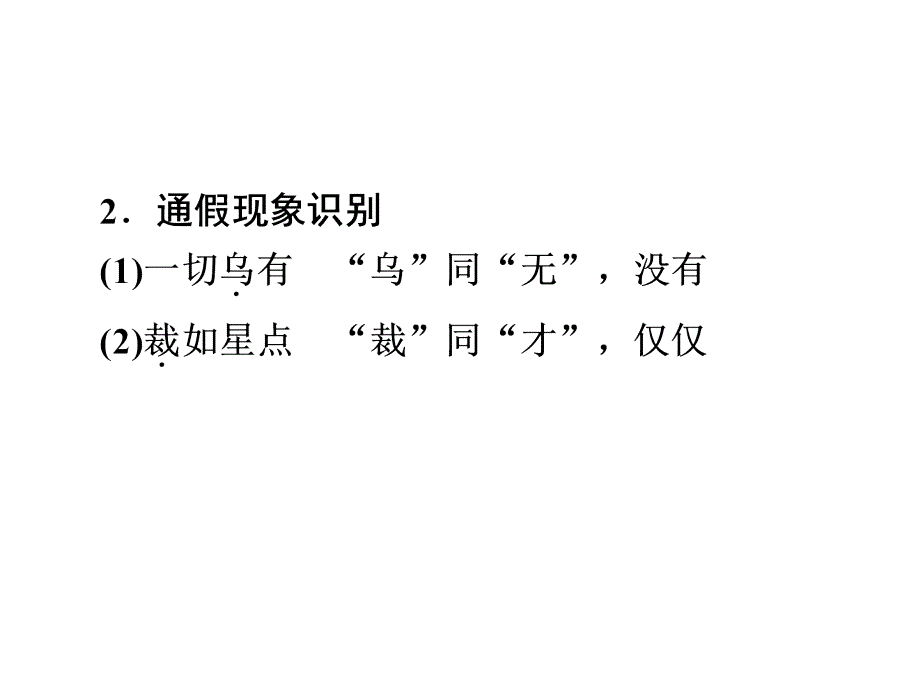 2．通假现象识别

(1)一切乌有　“乌”同“无”，没有

(2)裁如星点　“裁”同“才”，仅仅